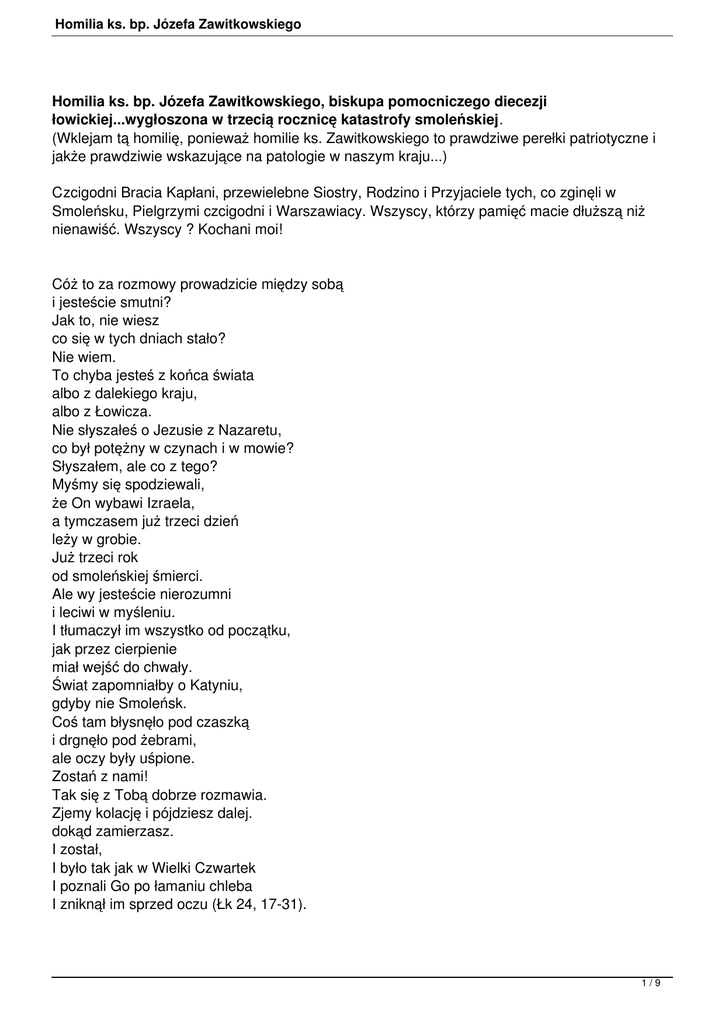 Homilia ks. bp. Józefa Zawitkowskiego

Homilia ks. bp. Józefa Zawitkowskiego, biskupa pomocniczego diecezji łowickiej...wygłoszona w trzecią rocznicę katastrofy smoleńskiej.
(Wklejam tą homilię, ponieważ homilie ks. Zawitkowskiego to prawdziwe perełki patriotyczne i jakże prawdziwie wskazujące na patologie w naszym kraju...)

Czcigodni Bracia Kapłani, przewielebne Siostry, Rodzino i Przyjaciele tych, co zginęli w Smoleńsku, Pielgrzymi czcigodni i Warszawiacy. Wszyscy, którzy pamięć macie dłuższą niż nienawiść. Wszyscy ? Kochani moi!

Cóż to za rozmowy prowadzicie między sobą
i jesteście smutni?
Jak to, nie wiesz
co się w tych dniach stało?
Nie wiem.
To chyba jesteś z końca świata
albo z dalekiego kraju,
albo z Łowicza.
Nie słyszałeś o Jezusie z Nazaretu,
co był potężny w czynach i w mowie?
Słyszałem, ale co z tego?
Myśmy się spodziewali,
że On wybawi Izraela,
a tymczasem już trzeci dzień
leży w grobie.
Już trzeci rok
od smoleńskiej śmierci.
Ale wy jesteście nierozumni
i leciwi w myśleniu.
I tłumaczył im wszystko od początku,
jak przez cierpienie
miał wejść do chwały.
Świat zapomniałby o Katyniu,
gdyby nie Smoleńsk.
Coś tam błysnęło pod czaszką
i drgnęło pod żebrami,
ale oczy były uśpione.
Zostań z nami!
Tak się z Tobą dobrze rozmawia.
Zjemy kolację i pójdziesz dalej.
dokąd zamierzasz.
I został,
I było tak jak w Wielki Czwartek
I poznali Go po łamaniu chleba
I zniknął im sprzed oczu (Łk 24, 17-31).

1 / 9